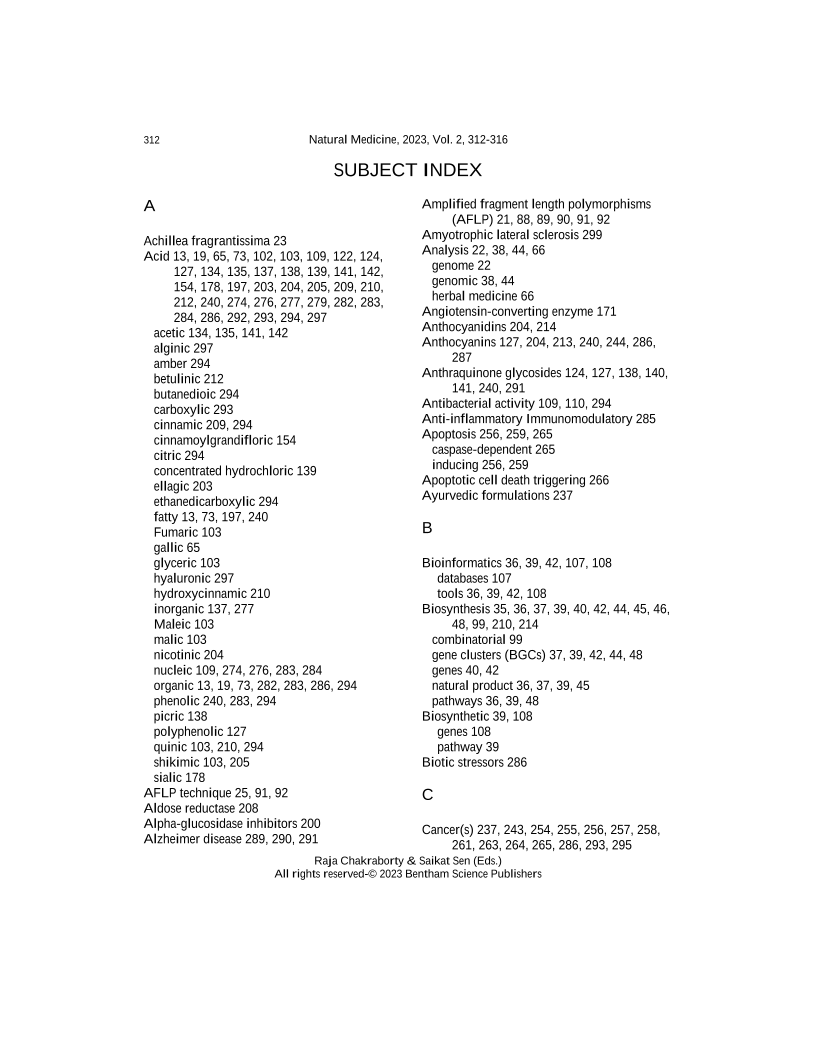 312 Natural Medicine, 2023, Vol. 2, 312-316

SUBJECT INDEX

A

Achillea fragrantissima 23
Acid 13, 19, 65, 73, 102, 103, 109, 122, 124, 127, 134, 135, 137, 138, 139, 141, 142, 154, 178, 197, 203, 204, 205, 209, 210, 212, 240, 274, 276, 277, 279, 282, 283, 284, 286, 292, 293, 294, 297
acetic 134, 135, 141, 142
alginic 297
amber 294
betulinic 212
butanedioic 294
carboxylic 293
cinnamic 209, 294
cinnamoylgrandifloric 154
citric 294
concentrated hydrochloric 139
ellagic 203
ethanedicarboxylic 294
fatty 13, 73, 197, 240
Fumaric 103
gallic 65
glyceric 103
hyaluronic 297
hydroxycinnamic 210
inorganic 137, 277
Maleic 103
malic 103
nicotinic 204
nucleic 109, 274, 276, 283, 284
organic 13, 19, 73, 282, 283, 286, 294
phenolic 240, 283, 294
picric 138
polyphenolic 127
quinic 103, 210, 294
shikimic 103, 205
sialic 178
AFLP technique 25, 91, 92
Aldose reductase 208
Alpha-glucosidase inhibitors 200
Alzheimer disease 289, 290, 291

Amplified fragment length polymorphisms (AFLP) 21, 88, 89, 90, 91, 92
Amyotrophic lateral sclerosis 299
Analysis 22, 38, 44, 66
genome 22
genomic 38, 44
herbal medicine 66
Angiotensin-converting enzyme 171
Anthocyanidins 204, 214
Anthocyanins 127, 204, 213, 240, 244, 286, 287
Anthraquinone glycosides 124, 127, 138, 140, 141, 240, 291
Antibacterial activity 109, 110, 294
Anti-inflammatory Immunomodulatory 285
Apoptosis 256, 259, 265
caspase-dependent 265
inducing 256, 259
Apoptotic cell death triggering 266
Ayurvedic formulations 237

B

Bioinformatics 36, 39, 42, 107, 108
databases 107
tools 36, 39, 42, 108
Biosynthesis 35, 36, 37, 39, 40, 42, 44, 45, 46, 48, 99, 210, 214
combinatorial 99
gene clusters (BGCs) 37, 39, 42, 44, 48
genes 40, 42
natural product 36, 37, 39, 45
pathways 36, 39, 48
Biosynthetic 39, 108
genes 108
pathway 39
Biotic stressors 286

C

Cancer(s) 237, 243, 254, 255, 256, 257, 258, 261, 263, 264, 265, 286, 293, 295

Raja Chakraborty & Saikat Sen (Eds.)
All rights reserved-© 2023 Bentham Science Publishers